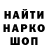 НАЙТИ
НАРКО
ШОП